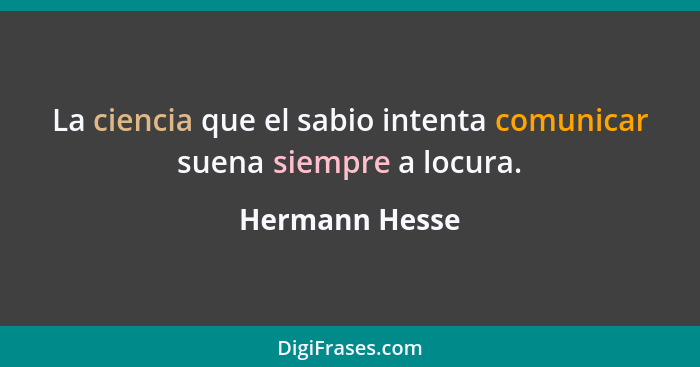 La ciencia que el sabio intenta comunicar suena siempre a locura.

Hermann Hesse

DigiFrases.com